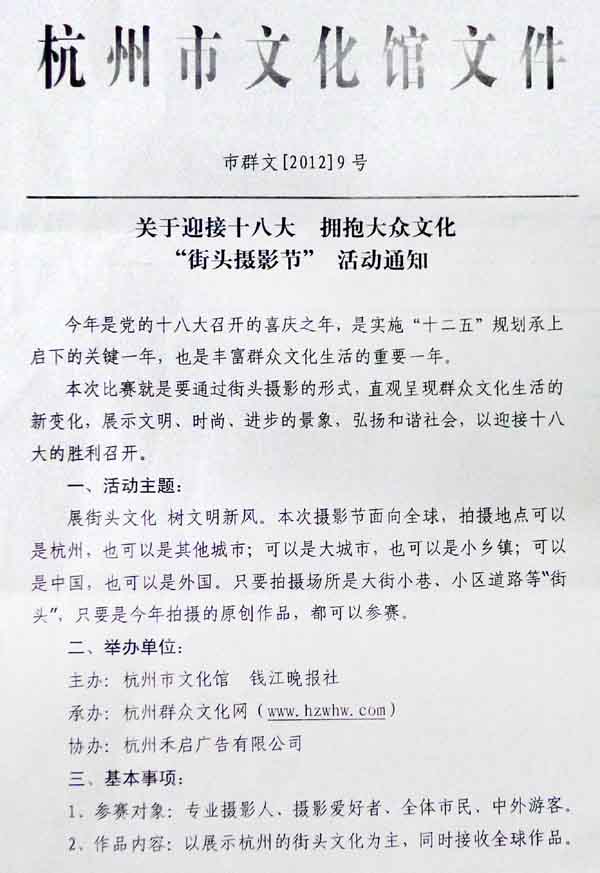 杭州市文化馆文件

市群文[2012]9号

关于迎接十八大　拥抱大众文化
“街头摄影节”　活动通知

今年是党的十八大召开的喜庆之年，是实施“十二五”规划承上启下的关键一年，也是丰富群众文化生活的重要一年。

本次比赛就是要通过街头摄影的形式，直观呈现群众文化生活的新变化，展示文明、时尚、进步的景象，弘扬和谐社会，以迎接十八大的胜利召开。

一、活动主题：

展街头文化 树文明新风。本次摄影节面向全球，拍摄地点可以是杭州，也可以是其他城市；可以是大城市，也可以是小乡镇；可以是中国，也可以是外国。只要拍摄场所是大街小巷、小区道路等“街头”，只要是今年拍摄的原创作品，都可以参赛。

二、举办单位：

主办：杭州市文化馆　钱江晚报社

承办：杭州群众文化网（www.hzwhw.com）

协办：杭州禾启广告有限公司

三、基本事项：

1、参赛对象：专业摄影人、摄影爱好者、全体市民、中外游客。

2、作品内容：以展示杭州的街头文化为主，同时接收全球作品。